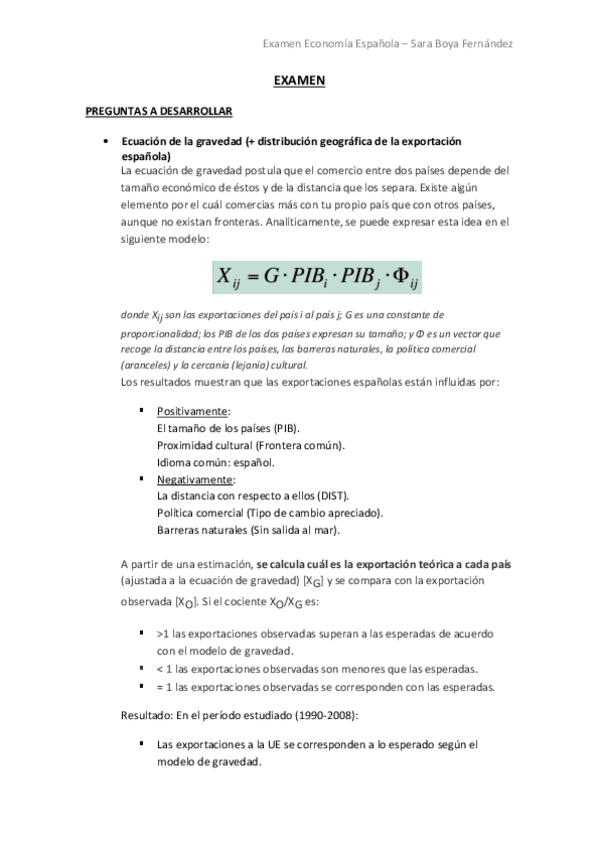 Examen Economía Española – Sara Boya Fernández

EXAMEN

PREGUNTAS A DESARROLLAR

• Ecuación de la gravedad (+ distribución geográfica de la exportación española)

La ecuación de gravedad postula que el comercio entre dos países depende del tamaño económico de éstos y de la distancia que los separa. Existe algún elemento por el cuál comercias más con tu propio país que con otros países, aunque no existan fronteras. Analíticamente, se puede expresar esta idea en el siguiente modelo:

$X_{ij} = G \cdot PIB_i \cdot PIB_j \cdot \Phi_{ij}$

donde $X_{ij}$ son las exportaciones del país i al país j; G es una constante de proporcionalidad; los PIB de los dos países expresan su tamaño; y Φ es un vector que recoge la distancia entre los países, las barreras naturales, la política comercial (aranceles) y la cercanía (lejanía) cultural.

Los resultados muestran que las exportaciones españolas están influidas por:

▪ Positivamente:
El tamaño de los países (PIB).
Proximidad cultural (Frontera común).
Idioma común: español.

▪ Negativamente:
La distancia con respecto a ellos (DIST).
Política comercial (Tipo de cambio apreciado).
Barreras naturales (Sin salida al mar).

A partir de una estimación, se calcula cuál es la exportación teórica a cada país (ajustada a la ecuación de gravedad) [$X_G$] y se compara con la exportación observada [$X_O$]. Si el cociente $X_O/X_G$ es:

▪ >1 las exportaciones observadas superan a las esperadas de acuerdo con el modelo de gravedad.
▪ < 1 las exportaciones observadas son menores que las esperadas.
▪ = 1 las exportaciones observadas se corresponden con las esperadas.

Resultado: En el período estudiado (1990-2008):

▪ Las exportaciones a la UE se corresponden a lo esperado según el modelo de gravedad.